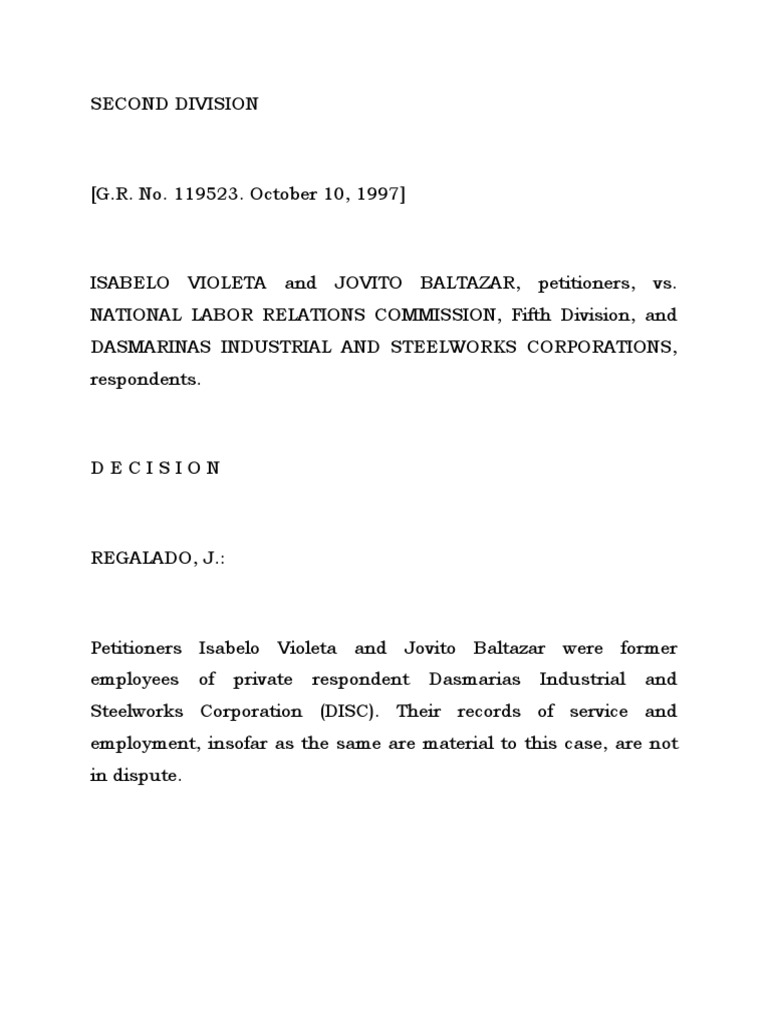 SECOND DIVISION

[G.R. No. 119523. October 10, 1997]

ISABELO VIOLETA and JOVITO BALTAZAR, petitioners, vs. NATIONAL LABOR RELATIONS COMMISSION, Fifth Division, and DASMARINAS INDUSTRIAL AND STEELWORKS CORPORATIONS, respondents.

D E C I S I O N

REGALADO, J.:

Petitioners Isabelo Violeta and Jovito Baltazar were former employees of private respondent Dasmarias Industrial and Steelworks Corporation (DISC). Their records of service and employment, insofar as the same are material to this case, are not in dispute.